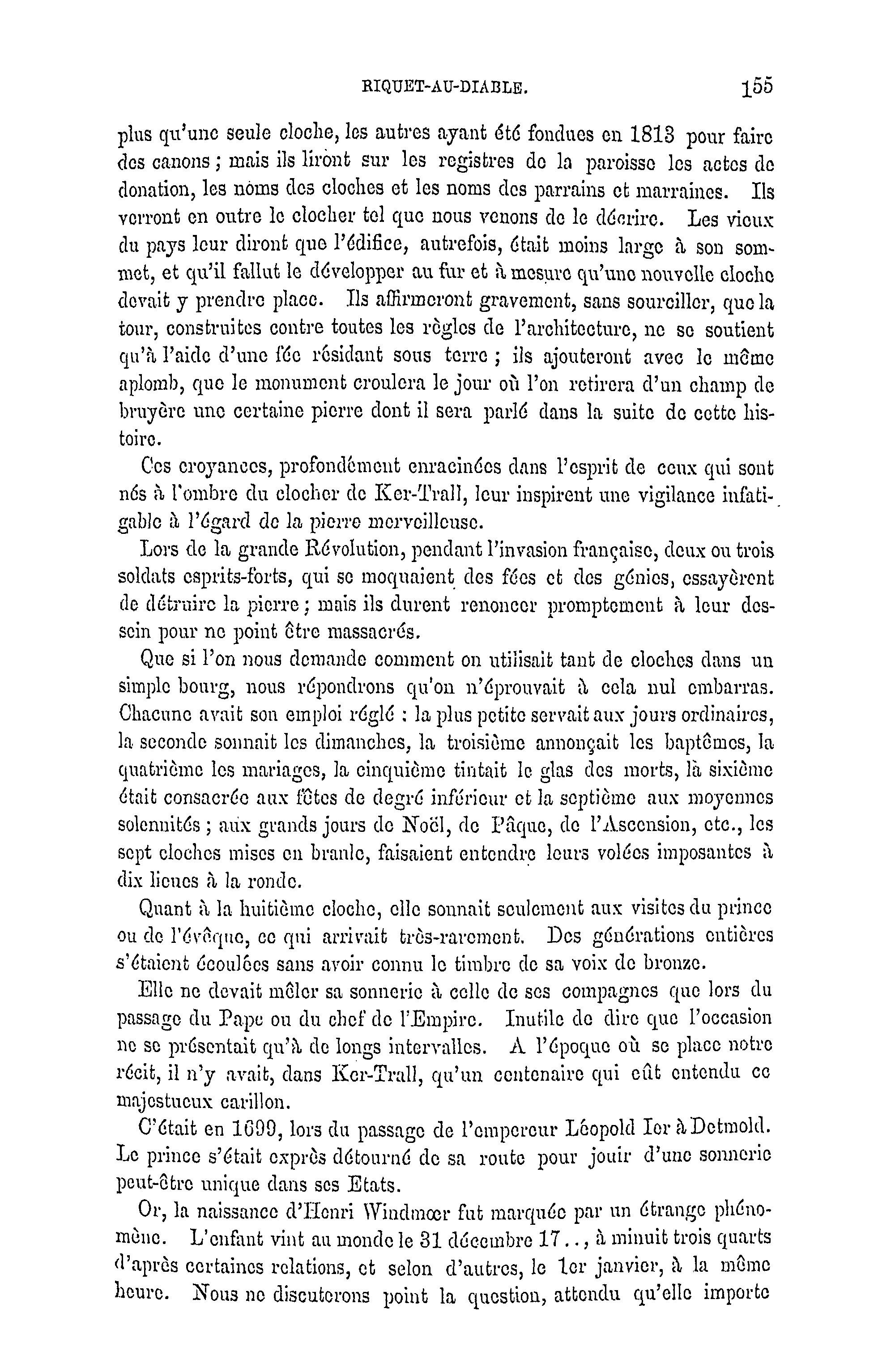 RIQUET-AU-DIABLE. 155

plus qu'une seule cloche, les autres ayant été fondues en 1813 pour faire des canons ; mais ils liront sur les registres de la paroisse les actes de donation, les noms des cloches et les noms des parrains et marraines. Ils verront en outre le clocher tel que nous venons de le décrire. Les vieux du pays leur diront que l'édifice, autrefois, était moins large à son sommet, et qu'il fallut le développer au fur et à mesure qu'une nouvelle cloche devait y prendre place. Ils affirmeront gravement, sans sourciller, que la tour, construites contre toutes les règles de l'architecture, ne se soutient qu'à l'aide d'une fée résidant sous terre ; ils ajouteront avec le même aplomb, que le monument croulera le jour où l'on retirera d'un champ de bruyère une certaine pierre dont il sera parlé dans la suite de cette histoire.

Ces croyances, profondément enracinées dans l'esprit de ceux qui sont nés à l'ombre du clocher de Ker-Trall, leur inspirent une vigilance infatigable à l'égard de la pierre merveilleuse.

Lors de la grande Révolution, pendant l'invasion française, deux ou trois soldats esprits-forts, qui se moquaient des fées et des génies, essayèrent de détruire la pierre ; mais ils durent renoncer promptement à leur dessein pour ne point être massacrés.

Que si l'on nous demande comment on utilisait tant de cloches dans un simple bourg, nous répondrons qu'on n'éprouvait à cela nul embarras. Chacune avait son emploi réglé : la plus petite servait aux jours ordinaires, la seconde sonnait les dimanches, la troisième annonçait les baptêmes, la quatrième les mariages, la cinquième tintait le glas des morts, là sixième était consacrée aux fêtes de degré inférieur et la septième aux moyennes solennités ; aux grands jours de Noël, de Pâque, de l'Ascension, etc., les sept cloches mises en branle, faisaient entendre leurs volées imposantes à dix lieues à la ronde.

Quant à la huitième cloche, elle sonnait seulement aux visites du prince ou de l'évêque, ce qui arrivait très-rarement. Des générations entières s'étaient écoulées sans avoir connu le timbre de sa voix de bronze.

Elle ne devait mêler sa sonnerie à celle de ses compagnes que lors du passage du Pape ou du chef de l'Empire. Inutile de dire que l'occasion ne se présentait qu'à de longs intervalles. A l'époque où se place notre récit, il n'y avait, dans Ker-Trall, qu'un centenaire qui eût entendu ce majestueux carillon.

C'était en 1699, lors du passage de l'empereur Léopold Ier à Detmold. Le prince s'était exprès détourné de sa route pour jouir d'une sonnerie peut-être unique dans ses Etats.

Or, la naissance d'Henri Windmœr fut marquée par un étrange phénomène. L'enfant vint au monde le 31 décembre 17.., à minuit trois quarts d'après certaines relations, et selon d'autres, le 1er janvier, à la même heure. Nous ne discuterons point la question, attendu qu'elle importe